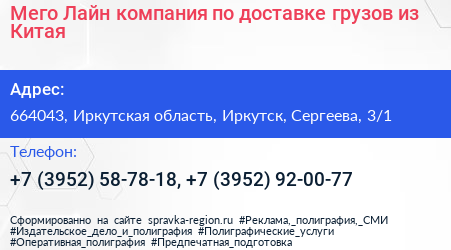 Мего Лайн компания по доставке грузов из Китая

Адрес:

664043, Иркутская область, Иркутск, Сергеева, 3/1

Телефон:

+7 (3952) 58-78-18, +7 (3952) 92-00-77

Сформированно на сайте spravka-region.ru #Реклама,_полиграфия,_СМИ #Издательское_дело_и_полиграфия #Полиграфические_услуги #Оперативная_полиграфия #Предпечатная_подготовка